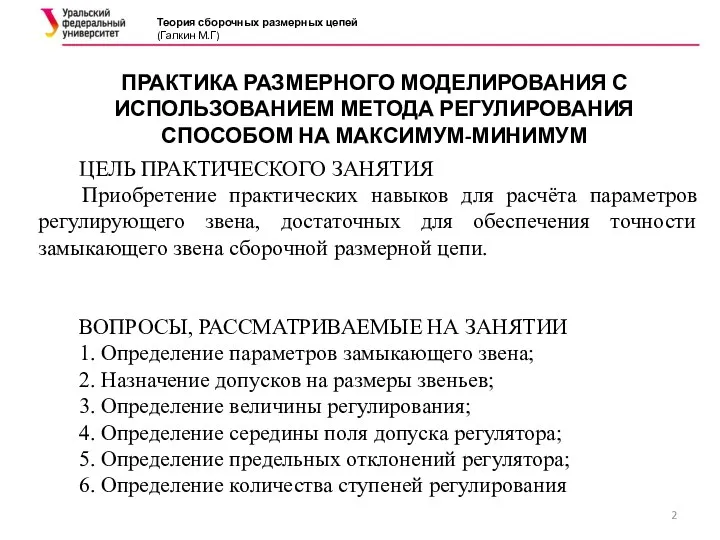 Уральский федеральный университет

Теория сборочных размерных цепей
(Галкин М.Г)

ПРАКТИКА РАЗМЕРНОГО МОДЕЛИРОВАНИЯ С ИСПОЛЬЗОВАНИЕМ МЕТОДА РЕГУЛИРОВАНИЯ СПОСОБОМ НА МАКСИМУМ-МИНИМУМ

ЦЕЛЬ ПРАКТИЧЕСКОГО ЗАНЯТИЯ

Приобретение практических навыков для расчёта параметров регулирующего звена, достаточных для обеспечения точности замыкающего звена сборочной размерной цепи.

ВОПРОСЫ, РАССМАТРИВАЕМЫЕ НА ЗАНЯТИИ
1. Определение параметров замыкающего звена;
2. Назначение допусков на размеры звеньев;
3. Определение величины регулирования;
4. Определение середины поля допуска регулятора;
5. Определение предельных отклонений регулятора;
6. Определение количества ступеней регулирования

2